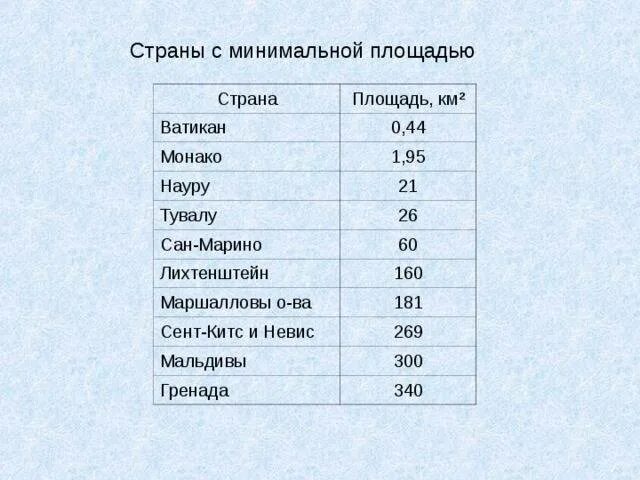 Страны с минимальной площадью

| Страна | Площадь, км² |
|---|---|
| Ватикан | 0,44 |
| Монако | 1,95 |
| Науру | 21 |
| Тувалу | 26 |
| Сан-Марино | 60 |
| Лихтенштейн | 160 |
| Маршалловы о-ва | 181 |
| Сент-Китс и Невис | 269 |
| Мальдивы | 300 |
| Гренада | 340 |